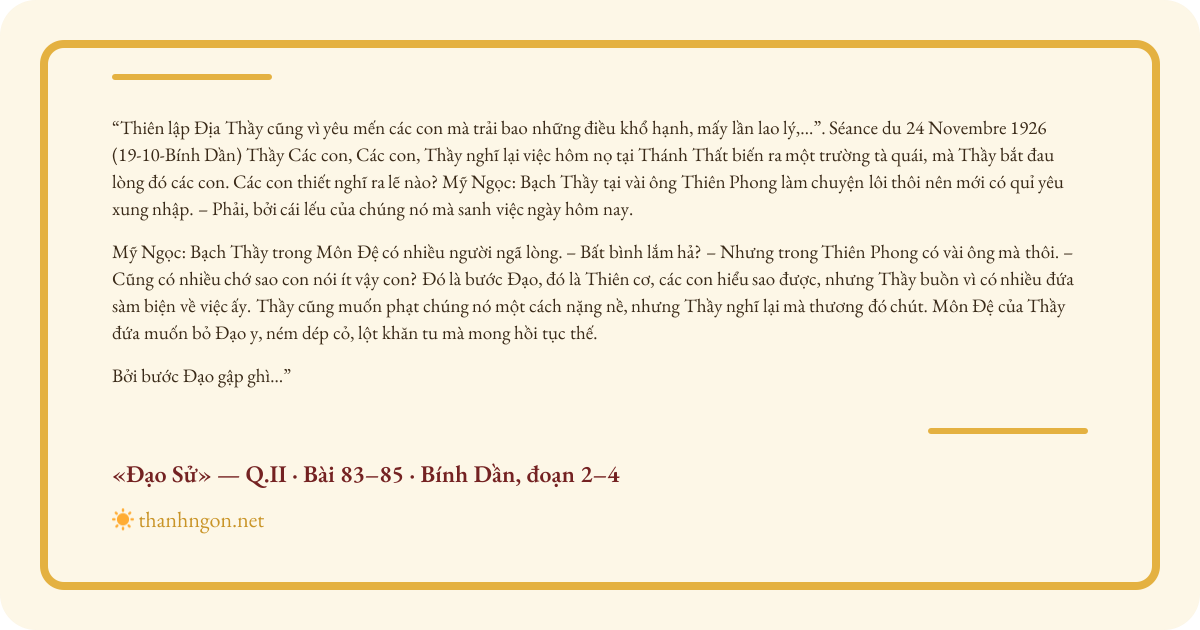 “Thiên lập Địa Thầy cũng vì yêu mến các con mà trải bao những điều khổ hạnh, mấy lần lao lý,...”. Séance du 24 Novembre 1926 (19-10-Bính Dần) Thầy Các con, Các con, Thầy nghĩ lại việc hôm nọ tại Thánh Thất biến ra một trường tà quái, mà Thầy bắt đau lòng đó các con. Các con thiết nghĩ ra lẽ nào? Mỹ Ngọc: Bạch Thầy tại vài ông Thiên Phong làm chuyện lôi thôi nên mới có quỉ yêu xung nhập. – Phải, bởi cái lếu của chúng nó mà sanh việc ngày hôm nay.

Mỹ Ngọc: Bạch Thầy trong Môn Đệ có nhiều người ngã lòng. – Bất bình lắm hả? – Nhưng trong Thiên Phong có vài ông mà thôi. – Cũng có nhiều chớ sao con nói ít vậy con? Đó là bước Đạo, đó là Thiên cơ, các con hiểu sao được, nhưng Thầy buồn vì có nhiều đứa sàm biện về việc ấy. Thầy cũng muốn phạt chúng nó một cách nặng nề, nhưng Thầy nghĩ lại mà thương đó chút. Môn Đệ của Thầy đứa muốn bỏ Đạo y, ném dép cỏ, lột khăn tu mà mong hồi tục thế.

Bởi bước Đạo gập ghì...”

«Đạo Sử» — Q.II · Bài 83–85 · Bính Dần, đoạn 2–4

thanhngon.net